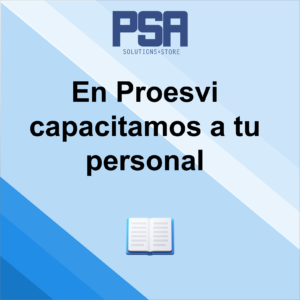 PSA
SOLUTIONS & STORE

En Proesvi capacitamos a tu personal